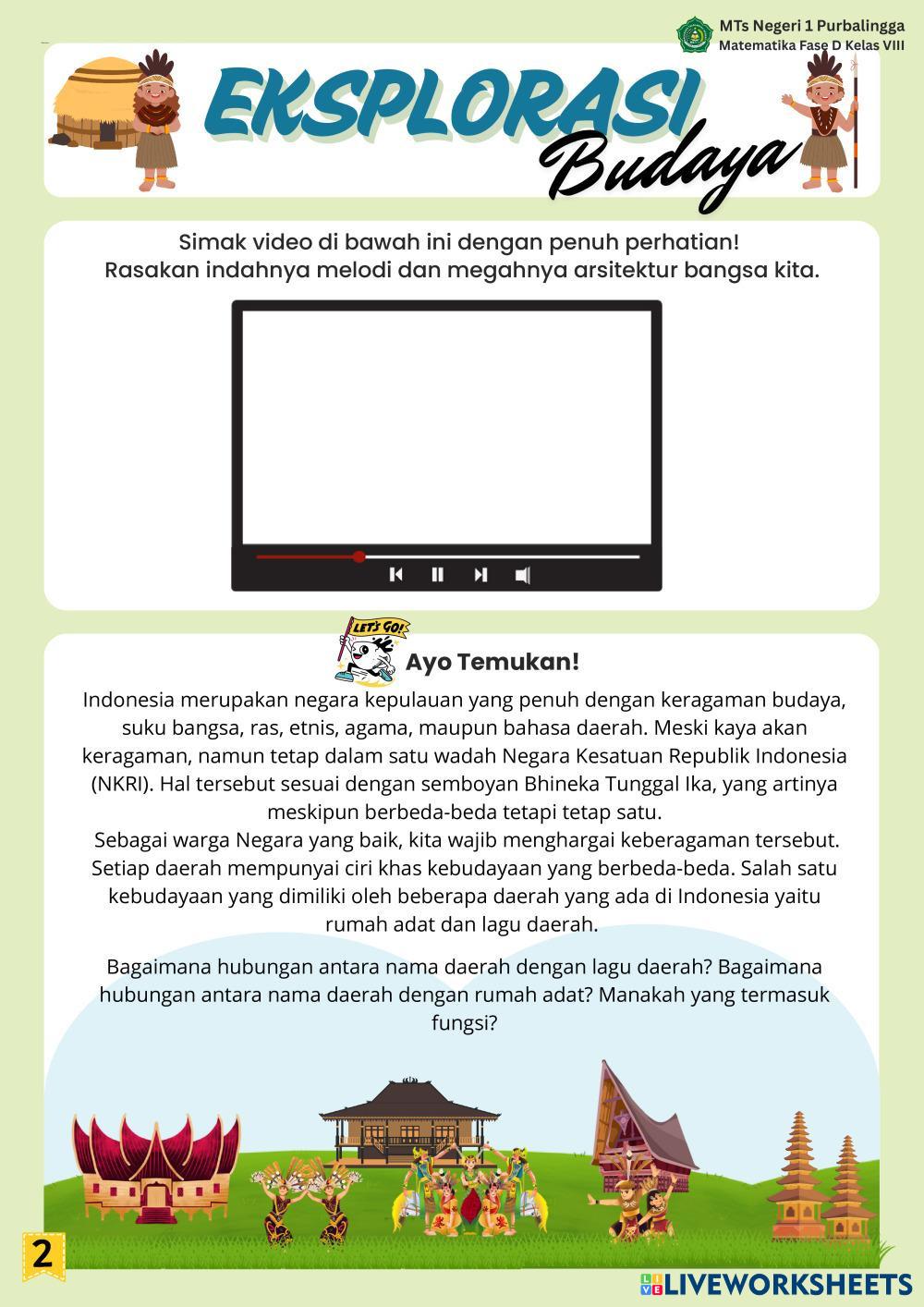 MTs Negeri 1 Purbalingga
Matematika Fase D Kelas VIII

EKSPLORASI Budaya

Simak video di bawah ini dengan penuh perhatian!
Rasakan indahnya melodi dan megahnya arsitektur bangsa kita.

LET'S GO!

Ayo Temukan!

Indonesia merupakan negara kepulauan yang penuh dengan keragaman budaya, suku bangsa, ras, etnis, agama, maupun bahasa daerah. Meski kaya akan keragaman, namun tetap dalam satu wadah Negara Kesatuan Republik Indonesia (NKRI). Hal tersebut sesuai dengan semboyan Bhineka Tunggal Ika, yang artinya meskipun berbeda-beda tetapi tetap satu.
Sebagai warga Negara yang baik, kita wajib menghargai keberagaman tersebut. Setiap daerah mempunyai ciri khas kebudayaan yang berbeda-beda. Salah satu kebudayaan yang dimiliki oleh beberapa daerah yang ada di Indonesia yaitu rumah adat dan lagu daerah.

Bagaimana hubungan antara nama daerah dengan lagu daerah? Bagaimana hubungan antara nama daerah dengan rumah adat? Manakah yang termasuk fungsi?

2

LIVEWORKSHEETS